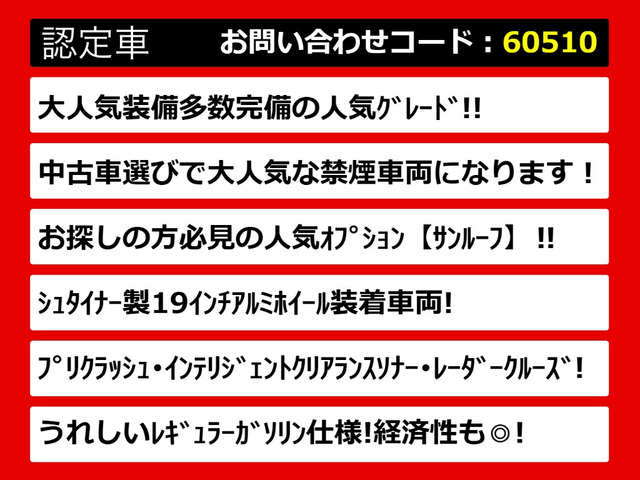 認定車　お問い合わせコード：60510

大人気装備多数完備の人気ｸﾞﾚｰﾄﾞ!!

中古車選びで大人気な禁煙車両になります！

お探しの方必見の人気ｵﾌﾟｼｮﾝ【ｻﾝﾙｰﾌ】!!

ｼｭﾀｲﾅｰ製19ｲﾝﾁｱﾙﾐﾎｲｰﾙ装着車両!

ﾌﾟﾘｸﾗｯｼｭ・ｲﾝﾃﾘｼﾞｪﾝﾄｸﾘｱﾗﾝｽｿﾅｰ・ﾚｰﾀﾞｰｸﾙｰｽﾞ！

うれしいﾚｷﾞｭﾗｰｶﾞｿﾘﾝ仕様!経済性も◎！